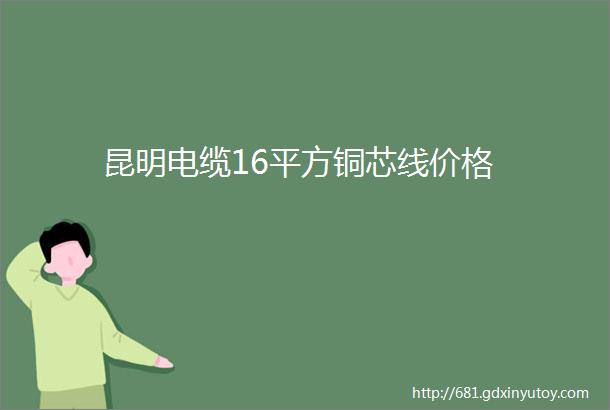 昆明电缆16平方铜芯线价格

http://681.gdxinyutoy.com